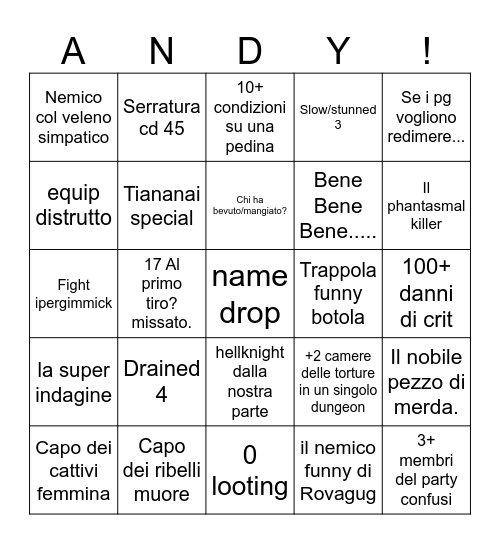 | A | N | D | Y | ! |
|---|---|---|---|---|
| Nemico col veleno simpatico | Serratura cd 45 | 10+ condizioni su una pedina | Slow/stunned 3 | Se i pg vogliono redimere... |
| equip distrutto | Tiananai special | Chi ha bevuto/mangiato? | Bene Bene Bene..... | Il phantasmal killer |
| Fight ipergimmick | 17 Al primo tiro? missato. | name drop | Trappola funny botola | 100+ danni di crit |
| la super indagine | Drained 4 | hellknight dalla nostra parte | +2 camere delle torture in un singolo dungeon | Il nobile pezzo di merda. |
| Capo dei cattivi femmina | Capo dei ribelli muore | 0 looting | il nemico funny di Rovagug | 3+ membri del party confusi |